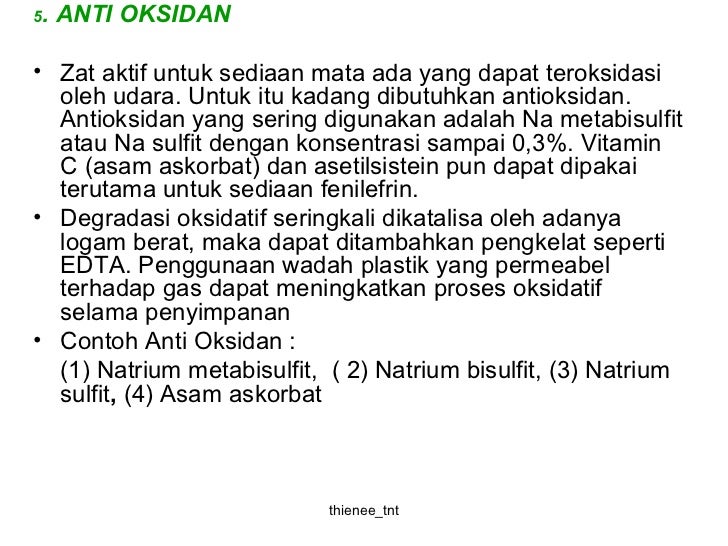 5. ANTI OKSIDAN

• Zat aktif untuk sediaan mata ada yang dapat teroksidasi oleh udara. Untuk itu kadang dibutuhkan antioksidan. Antioksidan yang sering digunakan adalah Na metabisulfit atau Na sulfit dengan konsentrasi sampai 0,3%. Vitamin C (asam askorbat) dan asetilsistein pun dapat dipakai terutama untuk sediaan fenilefrin.

• Degradasi oksidatif seringkali dikatalisa oleh adanya logam berat, maka dapat ditambahkan pengkelat seperti EDTA. Penggunaan wadah plastik yang permeabel terhadap gas dapat meningkatkan proses oksidatif selama penyimpanan

• Contoh Anti Oksidan :
(1) Natrium metabisulfit, ( 2) Natrium bisulfit, (3) Natrium sulfit, (4) Asam askorbat

thienee_tnt